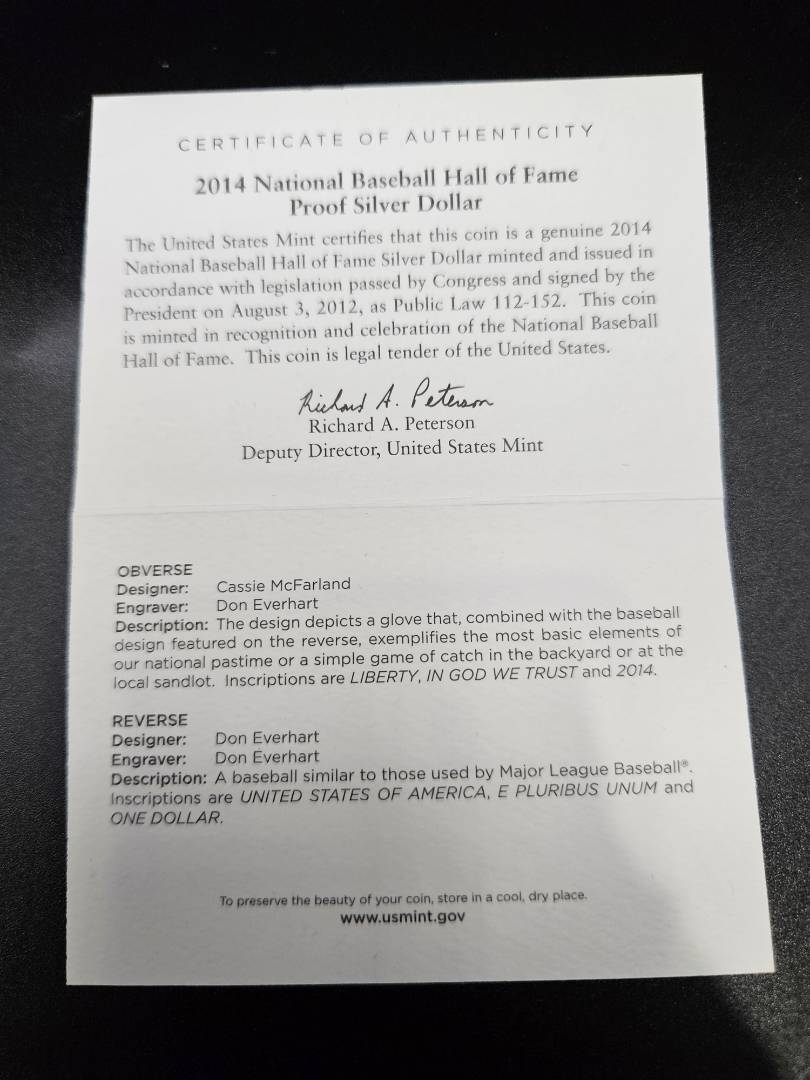 CERTIFICATE OF AUTHENTICITY

2014 National Baseball Hall of Fame
Proof Silver Dollar

The United States Mint certifies that this coin is a genuine 2014 National Baseball Hall of Fame Silver Dollar minted and issued in accordance with legislation passed by Congress and signed by the President on August 3, 2012, as Public Law 112-152. This coin is minted in recognition and celebration of the National Baseball Hall of Fame. This coin is legal tender of the United States.

Richard A. Peterson
Richard A. Peterson
Deputy Director, United States Mint

OBVERSE
Designer: Cassie McFarland
Engraver: Don Everhart
Description: The design depicts a glove that, combined with the baseball design featured on the reverse, exemplifies the most basic elements of our national pastime or a simple game of catch in the backyard or at the local sandlot. Inscriptions are LIBERTY, IN GOD WE TRUST and 2014.

REVERSE
Designer: Don Everhart
Engraver: Don Everhart
Description: A baseball similar to those used by Major League Baseball®. Inscriptions are UNITED STATES OF AMERICA, E PLURIBUS UNUM and ONE DOLLAR.

To preserve the beauty of your coin, store in a cool, dry place.
www.usmint.gov